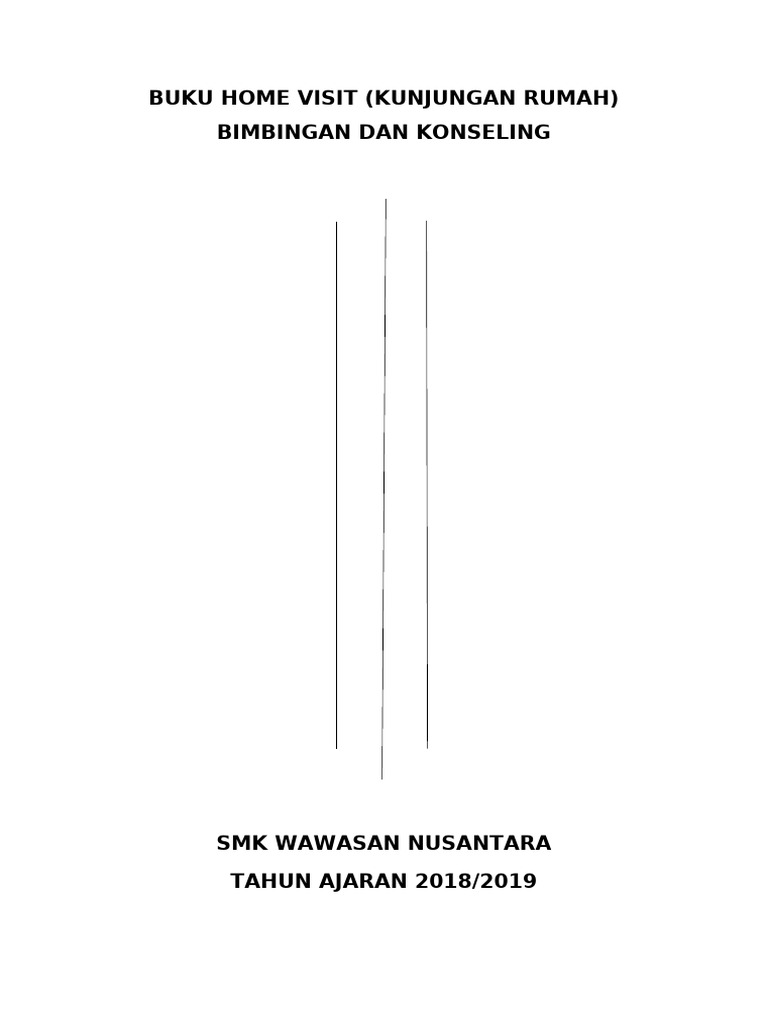 BUKU HOME VISIT (KUNJUNGAN RUMAH)
BIMBINGAN DAN KONSELING

SMK WAWASAN NUSANTARA
TAHUN AJARAN 2018/2019